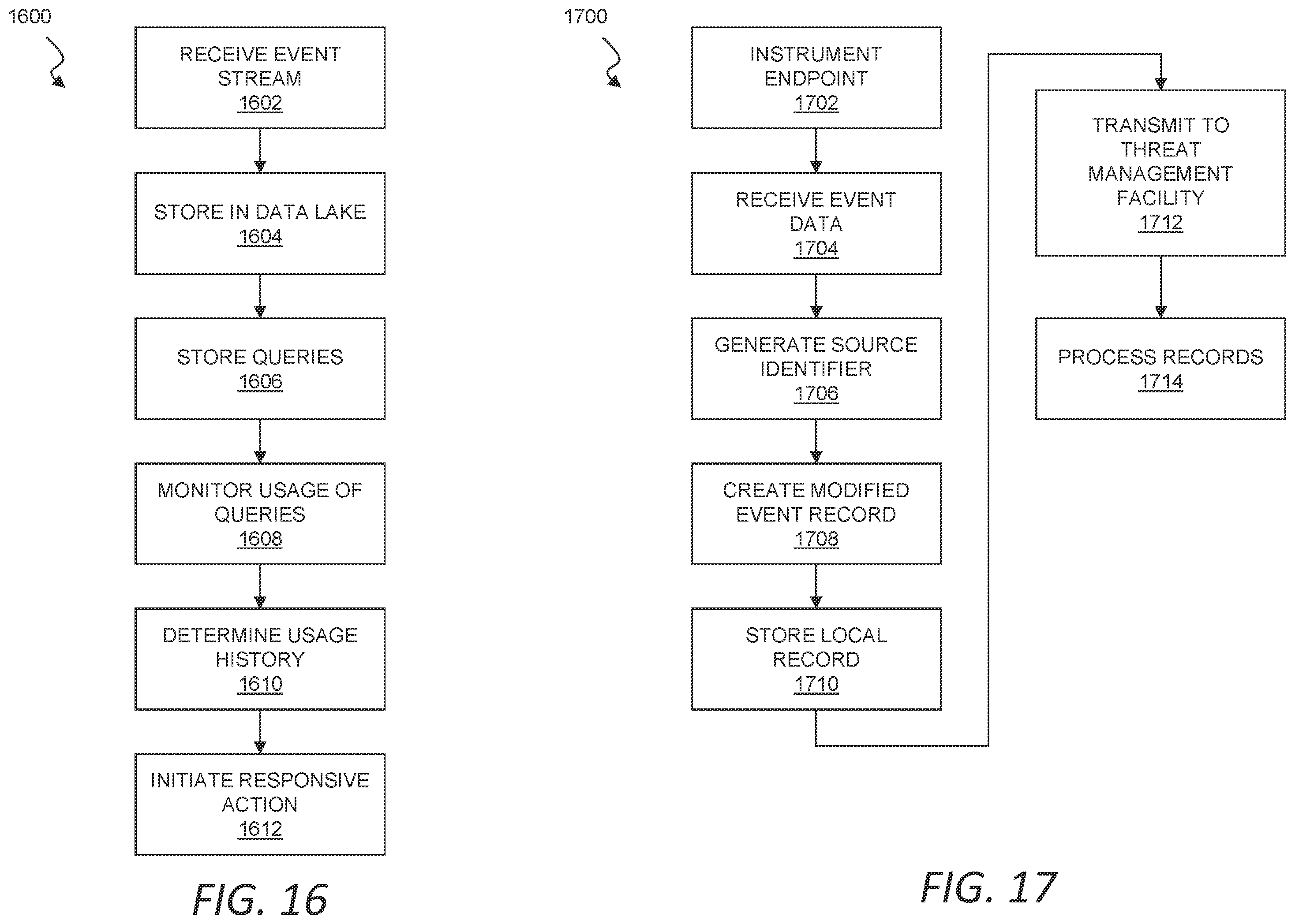 1600

RECEIVE EVENT STREAM
1602

STORE IN DATA LAKE
1604

STORE QUERIES
1606

MONITOR USAGE OF QUERIES
1608

DETERMINE USAGE HISTORY
1610

INITIATE RESPONSIVE ACTION
1612

FIG. 16

1700

INSTRUMENT ENDPOINT
1702

RECEIVE EVENT DATA
1704

GENERATE SOURCE IDENTIFIER
1706

CREATE MODIFIED EVENT RECORD
1708

STORE LOCAL RECORD
1710

TRANSMIT TO THREAT MANAGEMENT FACILITY
1712

PROCESS RECORDS
1714

FIG. 17